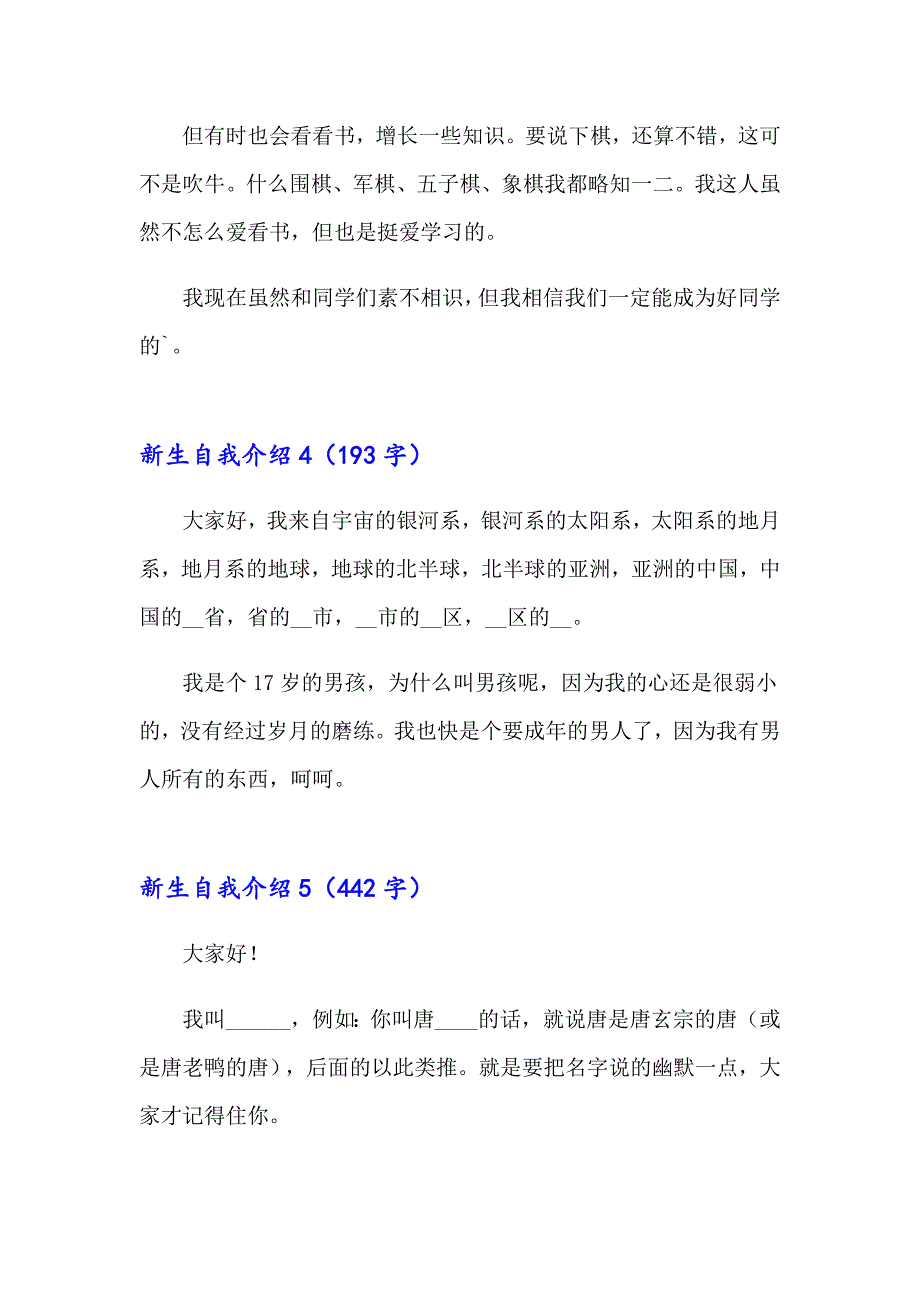 但有时也会看看书，增长一些知识。要说下棋，还算不错，这可不是吹牛。什么围棋、军棋、五子棋、象棋我都略知一二。我这人虽然不怎么爱看书，但也是挺爱学习的。

我现在虽然和同学们素不相识，但我相信我们一定能成为好同学的`。

新生自我介绍 4（193 字）

大家好，我来自宇宙的银河系，银河系的太阳系，太阳系的地月系，地月系的地球，地球的北半球，北半球的亚洲，亚洲的中国，中国的__省，省的__市，__市的__区，__区的__。

我是个 17 岁的男孩，为什么叫男孩呢，因为我的心还是很弱小的，没有经过岁月的磨练。我也快是个要成年的男人了，因为我有男人所有的东西，呵呵。

新生自我介绍 5（442 字）

大家好！

我叫______，例如：你叫唐____的话，就说唐是唐玄宗的唐（或是唐老鸭的唐），后面的以此类推。就是要把名字说的幽默一点，大家才记得住你。